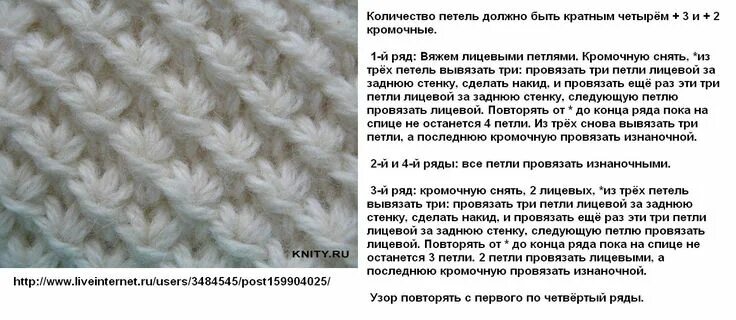 KNITY.RU

http://www.liveinternet.ru/users/3484545/post159904025/

Количество петель должно быть кратным четырём + 3 и + 2 кромочные.

1-й ряд: Вяжем лицевыми петлями. Кромочную снять, *из трёх петель вывязать три: провязать три петли лицевой за заднюю стенку, сделать накид, и провязать ещё раз эти три петли лицевой за заднюю стенку, следующую петлю провязать лицевой. Повторять от * до конца ряда пока на спице не останется 4 петли. Из трёх снова вывязать три петли, а последнюю кромочную провязать изнаночной.

2-й и 4-й ряды: все петли провязать изнаночными.

3-й ряд: кромочную снять, 2 лицевых, *из трёх петель вывязать три: провязать три петли лицевой за заднюю стенку, сделать накид, и провязать ещё раз эти три петли лицевой за заднюю стенку, следующую петлю провязать лицевой. Повторять от * до конца ряда пока на спице не останется 3 петли. 2 петли провязать лицевыми, а последнюю кромочную провязать изнаночной.

Узор повторять с первого по четвёртый ряды.